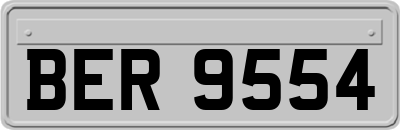 BER 9554